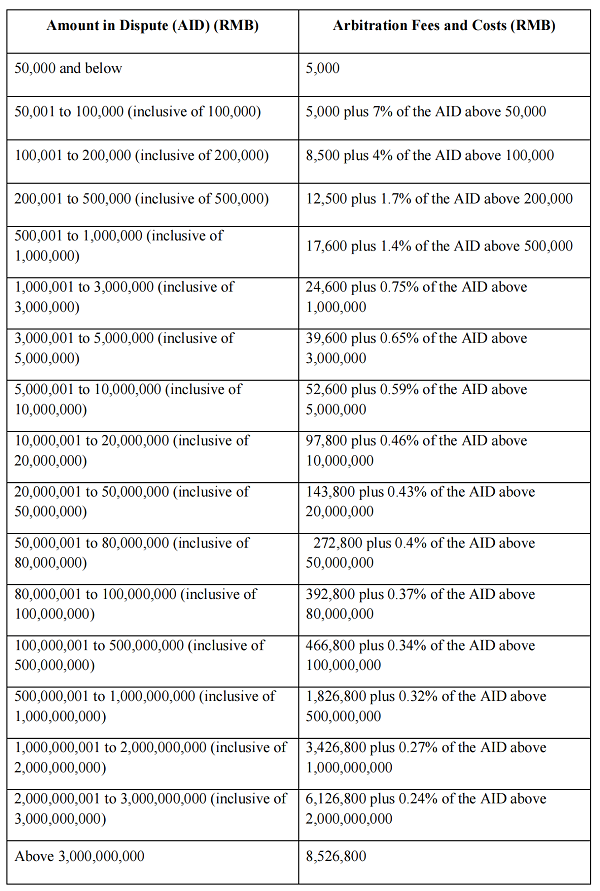 | Amount in Dispute (AID) (RMB) | Arbitration Fees and Costs (RMB) |
|---|---|
| 50,000 and below | 5,000 |
| 50,001 to 100,000 (inclusive of 100,000) | 5,000 plus 7% of the AID above 50,000 |
| 100,001 to 200,000 (inclusive of 200,000) | 8,500 plus 4% of the AID above 100,000 |
| 200,001 to 500,000 (inclusive of 500,000) | 12,500 plus 1.7% of the AID above 200,000 |
| 500,001 to 1,000,000 (inclusive of 1,000,000) | 17,600 plus 1.4% of the AID above 500,000 |
| 1,000,001 to 3,000,000 (inclusive of 3,000,000) | 24,600 plus 0.75% of the AID above 1,000,000 |
| 3,000,001 to 5,000,000 (inclusive of 5,000,000) | 39,600 plus 0.65% of the AID above 3,000,000 |
| 5,000,001 to 10,000,000 (inclusive of 10,000,000) | 52,600 plus 0.59% of the AID above 5,000,000 |
| 10,000,001 to 20,000,000 (inclusive of 20,000,000) | 97,800 plus 0.46% of the AID above 10,000,000 |
| 20,000,001 to 50,000,000 (inclusive of 50,000,000) | 143,800 plus 0.43% of the AID above 20,000,000 |
| 50,000,001 to 80,000,000 (inclusive of 80,000,000) | 272,800 plus 0.4% of the AID above 50,000,000 |
| 80,000,001 to 100,000,000 (inclusive of 100,000,000) | 392,800 plus 0.37% of the AID above 80,000,000 |
| 100,000,001 to 500,000,000 (inclusive of 500,000,000) | 466,800 plus 0.34% of the AID above 100,000,000 |
| 500,000,001 to 1,000,000,000 (inclusive of 1,000,000,000) | 1,826,800 plus 0.32% of the AID above 500,000,000 |
| 1,000,000,001 to 2,000,000,000 (inclusive of 2,000,000,000) | 3,426,800 plus 0.27% of the AID above 1,000,000,000 |
| 2,000,000,001 to 3,000,000,000 (inclusive of 3,000,000,000) | 6,126,800 plus 0.24% of the AID above 2,000,000,000 |
| Above 3,000,000,000 | 8,526,800 |